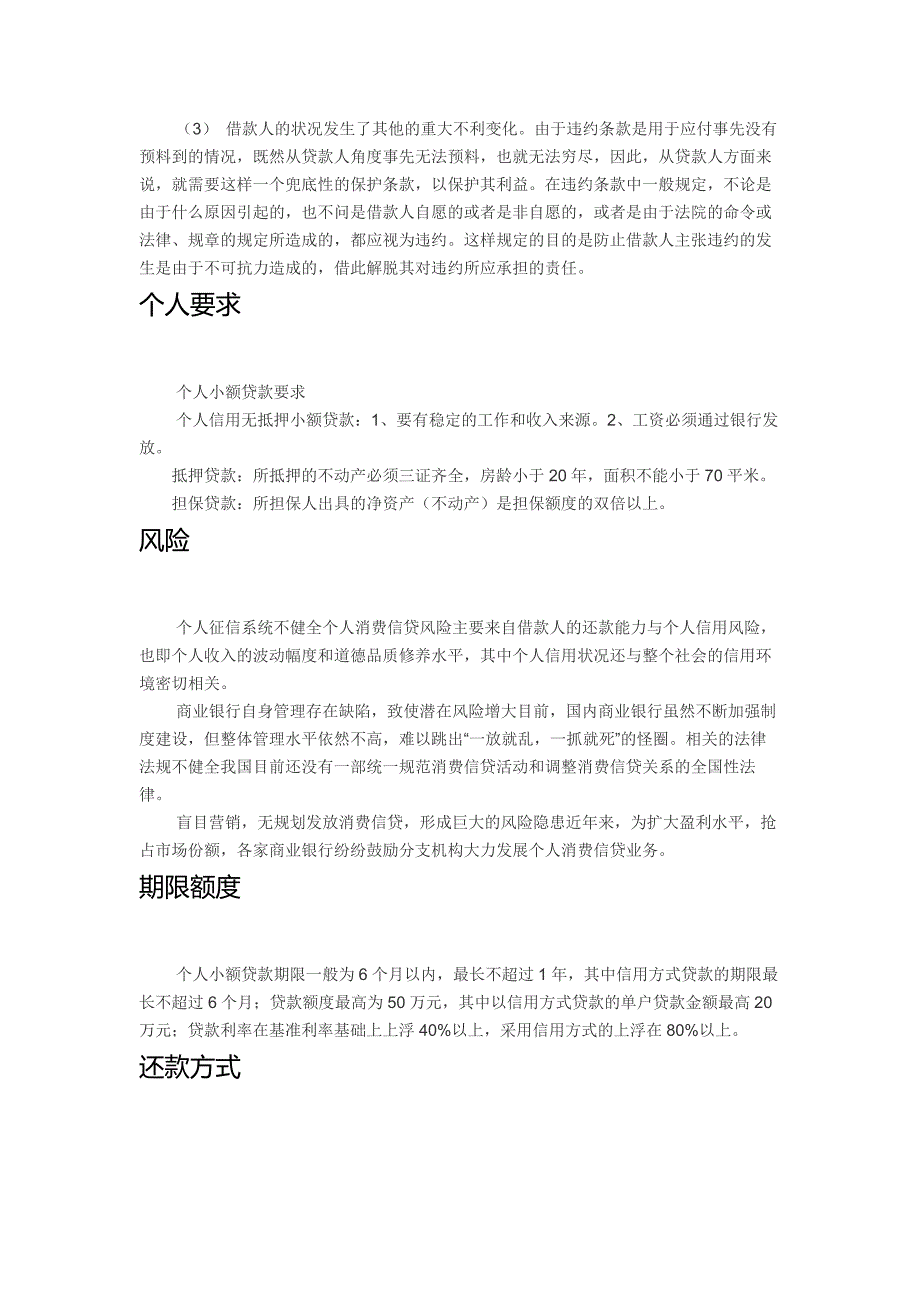 （3） 借款人的状况发生了其他的重大不利变化。由于违约条款是用于应付事先没有预料到的情况，既然从贷款人角度事先无法预料，也就无法穷尽，因此，从贷款人方面来说，就需要这样一个兜底性的保护条款，以保护其利益。在违约条款中一般规定，不论是由于什么原因引起的，也不问是借款人自愿的或者是非自愿的，或者是由于法院的命令或法律、规章的规定所造成的，都应视为违约。这样规定的目的是防止借款人主张违约的发生是由于不可抗力造成的，借此解脱其对违约所应承担的责任。

个人要求

个人小额贷款要求

个人信用无抵押小额贷款：1、要有稳定的工作和收入来源。2、工资必须通过银行发放。

抵押贷款：所抵押的不动产必须三证齐全，房龄小于 20 年，面积不能小于 70 平米。

担保贷款：所担保人出具的净资产（不动产）是担保额度的双倍以上。

风险

个人征信系统不健全个人消费信贷风险主要来自借款人的还款能力与个人信用风险，也即个人收入的波动幅度和道德品质修养水平，其中个人信用状况还与整个社会的信用环境密切相关。

商业银行自身管理存在缺陷，致使潜在风险增大目前，国内商业银行虽然不断加强制度建设，但整体管理水平依然不高，难以跳出“一放就乱，一抓就死”的怪圈。相关的法律法规不健全我国目前还没有一部统一规范消费信贷活动和调整消费信贷关系的全国性法律。

盲目营销，无规划发放消费信贷，形成巨大的风险隐患近年来，为扩大盈利水平，抢占市场份额，各家商业银行纷纷鼓励分支机构大力发展个人消费信贷业务。

期限额度

个人小额贷款期限一般为 6 个月以内，最长不超过 1 年，其中信用方式贷款的期限最长不超过 6 个月；贷款额度最高为 50 万元，其中以信用方式贷款的单户贷款金额最高 20 万元；贷款利率在基准利率基础上上浮 40%以上，采用信用方式的上浮在 80%以上。

还款方式